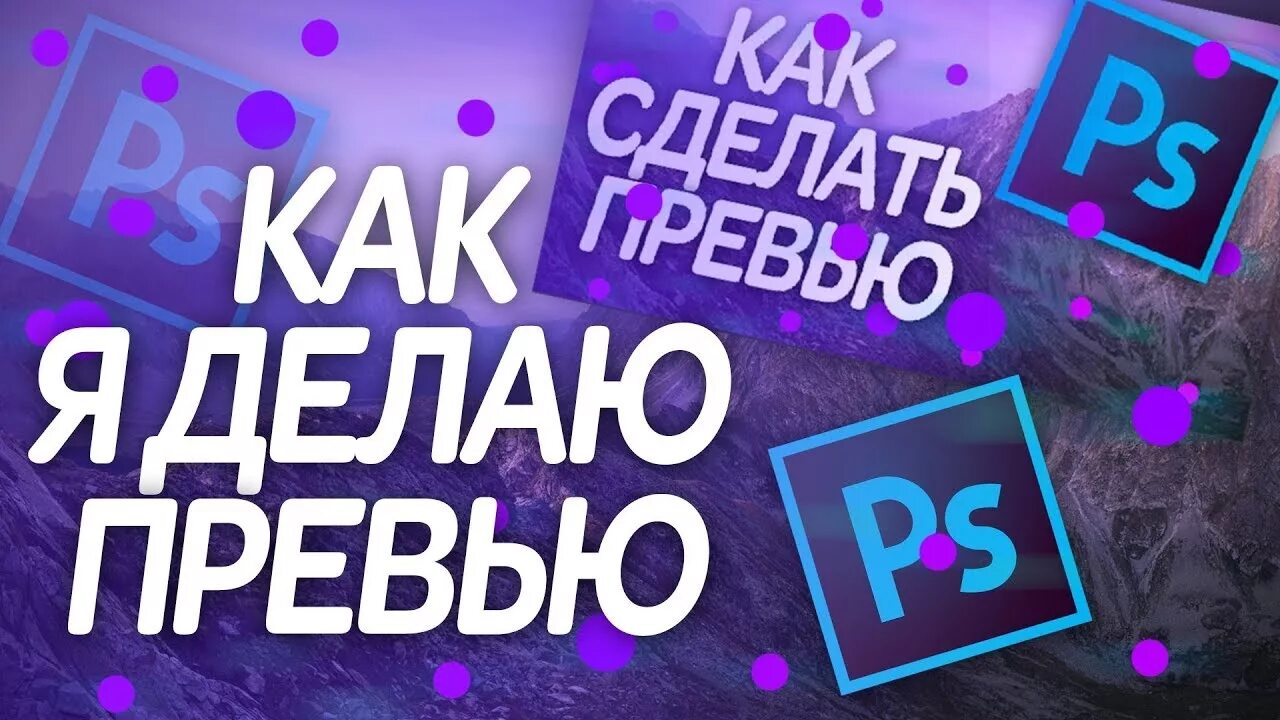 Ps

КАК СДЕЛАТЬ ПРЕВЬЮ

Ps

КАК Я ДЕЛАЮ ПРЕВЬЮ

Ps